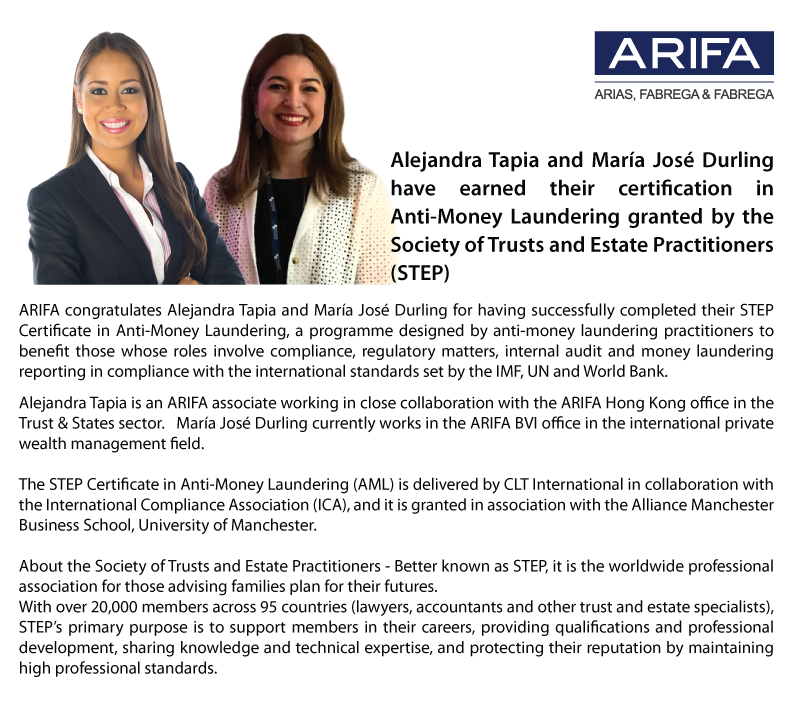 ARIFA
ARIAS, FABREGA & FABREGA

Alejandra Tapia and María José Durling have earned their certification in Anti-Money Laundering granted by the Society of Trusts and Estate Practitioners (STEP)

ARIFA congratulates Alejandra Tapia and María José Durling for having successfully completed their STEP Certificate in Anti-Money Laundering, a programme designed by anti-money laundering practitioners to benefit those whose roles involve compliance, regulatory matters, internal audit and money laundering reporting in compliance with the international standards set by the IMF, UN and World Bank.

Alejandra Tapia is an ARIFA associate working in close collaboration with the ARIFA Hong Kong office in the Trust & States sector. María José Durling currently works in the ARIFA BVI office in the international private wealth management field.

The STEP Certificate in Anti-Money Laundering (AML) is delivered by CLT International in collaboration with the International Compliance Association (ICA), and it is granted in association with the Alliance Manchester Business School, University of Manchester.

About the Society of Trusts and Estate Practitioners - Better known as STEP, it is the worldwide professional association for those advising families plan for their futures.
With over 20,000 members across 95 countries (lawyers, accountants and other trust and estate specialists), STEP's primary purpose is to support members in their careers, providing qualifications and professional development, sharing knowledge and technical expertise, and protecting their reputation by maintaining high professional standards.